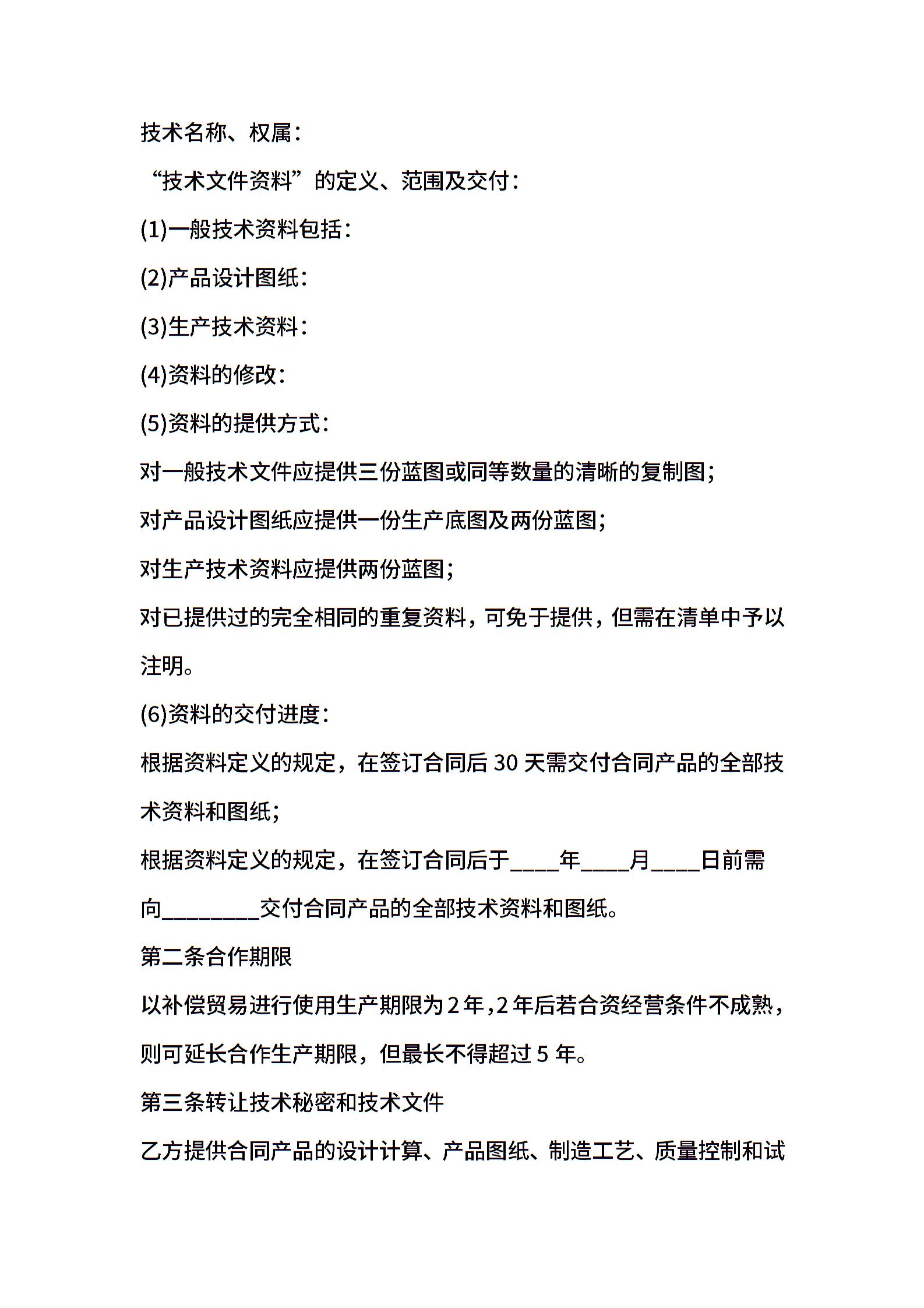 技术名称、权属：

“技术文件资料”的定义、范围及交付：

(1)一般技术资料包括：

(2)产品设计图纸：

(3)生产技术资料：

(4)资料的修改：

(5)资料的提供方式：

对一般技术文件应提供三份蓝图或同等数量的清晰的复制图；

对产品设计图纸应提供一份生产底图及两份蓝图；

对生产技术资料应提供两份蓝图；

对已提供过的完全相同的重复资料，可免于提供，但需在清单中予以注明。

(6)资料的交付进度：

根据资料定义的规定，在签订合同后 30 天需交付合同产品的全部技术资料和图纸；

根据资料定义的规定，在签订合同后于____年____月____日前需向________交付合同产品的全部技术资料和图纸。

第二条合作期限

以补偿贸易进行使用生产期限为 2 年，2 年后若合资经营条件不成熟，则可延长合作生产期限，但最长不得超过 5 年。

第三条转让技术秘密和技术文件

乙方提供合同产品的设计计算、产品图纸、制造工艺、质量控制和试